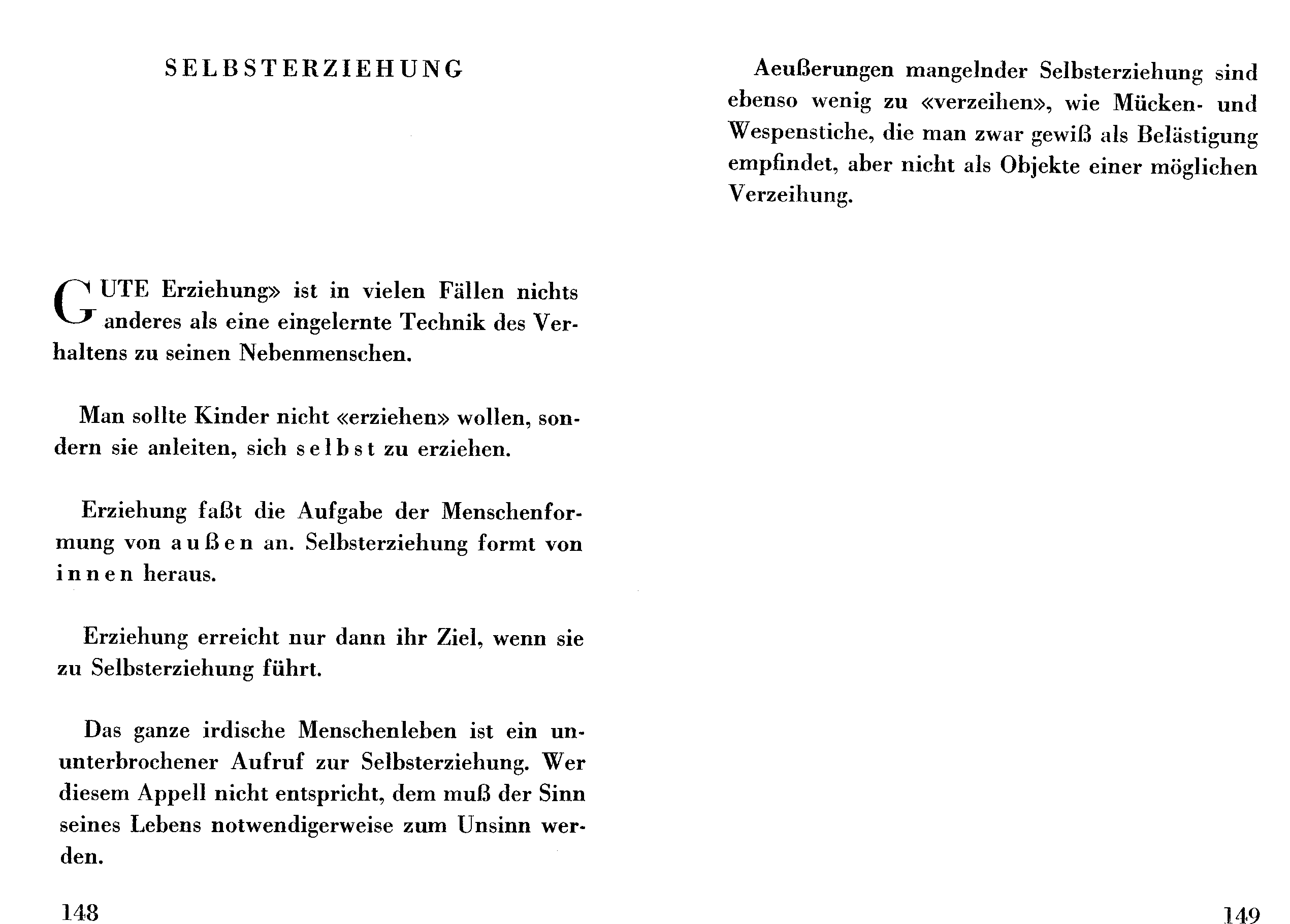 SELBSTERZIEHUNG

GUTE Erziehung» ist in vielen Fällen nichts anderes als eine eingelernte Technik des Verhaltens zu seinen Nebenmenschen.

Man sollte Kinder nicht «erziehen» wollen, sondern sie anleiten, sich selbst zu erziehen.

Erziehung faßt die Aufgabe der Menschenformung von außen an. Selbsterziehung formt von innen heraus.

Erziehung erreicht nur dann ihr Ziel, wenn sie zu Selbsterziehung führt.

Das ganze irdische Menschenleben ist ein ununterbrochener Aufruf zur Selbsterziehung. Wer diesem Appell nicht entspricht, dem muß der Sinn seines Lebens notwendigerweise zum Unsinn werden.

148

Aeußerungen mangelnder Selbsterziehung sind ebenso wenig zu «verzeihen», wie Mücken- und Wespenstiche, die man zwar gewiß als Belästigung empfindet, aber nicht als Objekte einer möglichen Verzeihung.

149